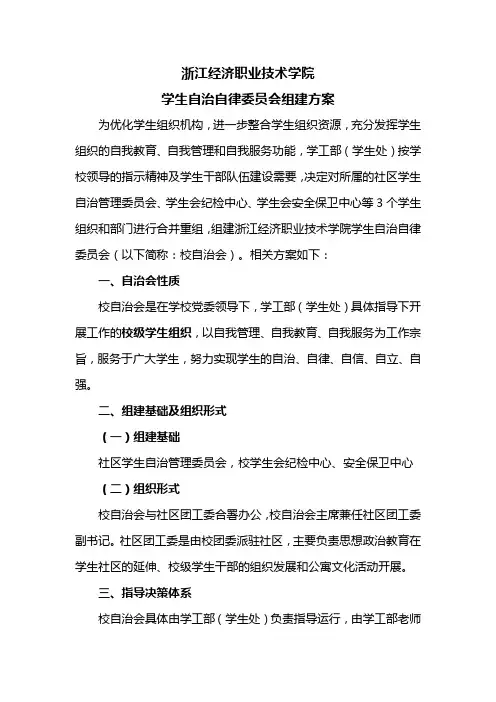 浙江经济职业技术学院
学生自治自律委员会组建方案

为优化学生组织机构，进一步整合学生组织资源，充分发挥学生组织的自我教育、自我管理和自我服务功能，学工部（学生处）按学校领导的指示精神及学生干部队伍建设需要，决定对所属的社区学生自治管理委员会、学生会纪检中心、学生会安全保卫中心等 3 个学生组织和部门进行合并重组，组建浙江经济职业技术学院学生自治自律委员会（以下简称：校自治会）。相关方案如下：

一、自治会性质

校自治会是在学校党委领导下，学工部（学生处）具体指导下开展工作的校级学生组织，以自我管理、自我教育、自我服务为工作宗旨，服务于广大学生，努力实现学生的自治、自律、自信、自立、自强。

二、组建基础及组织形式

（一）组建基础

社区学生自治管理委员会，校学生会纪检中心、安全保卫中心

（二）组织形式

校自治会与社区团工委合署办公，校自治会主席兼任社区团工委副书记。社区团工委是由校团委派驻社区，主要负责思想政治教育在学生社区的延伸、校级学生干部的组织发展和公寓文化活动开展。

三、指导决策体系

校自治会具体由学工部（学生处）负责指导运行，由学工部老师